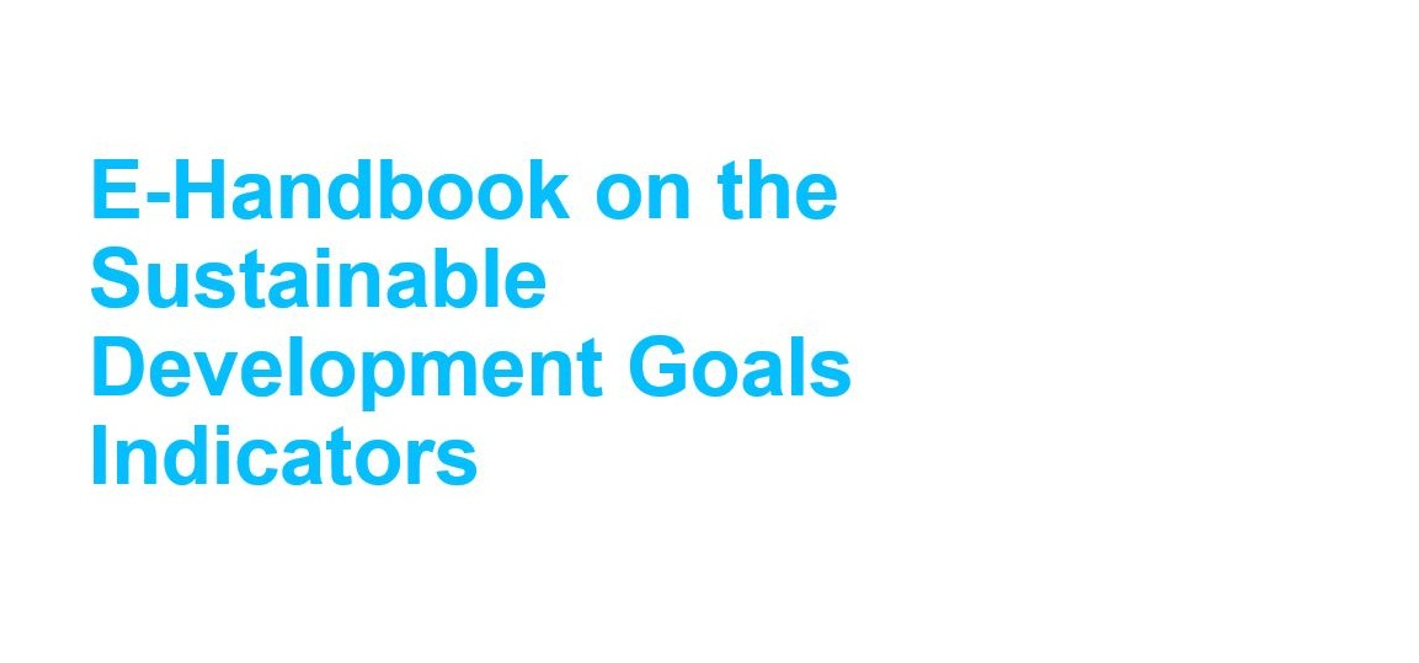 E-Handbook on the Sustainable Development Goals Indicators